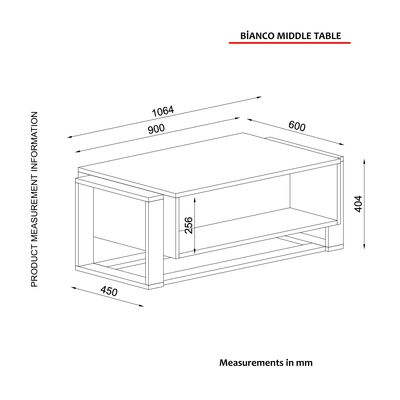 BİANCO MIDDLE TABLE

PRODUCT MEASUREMENT INFORMATION

1064

900

600

404

256

450

Measurements in mm